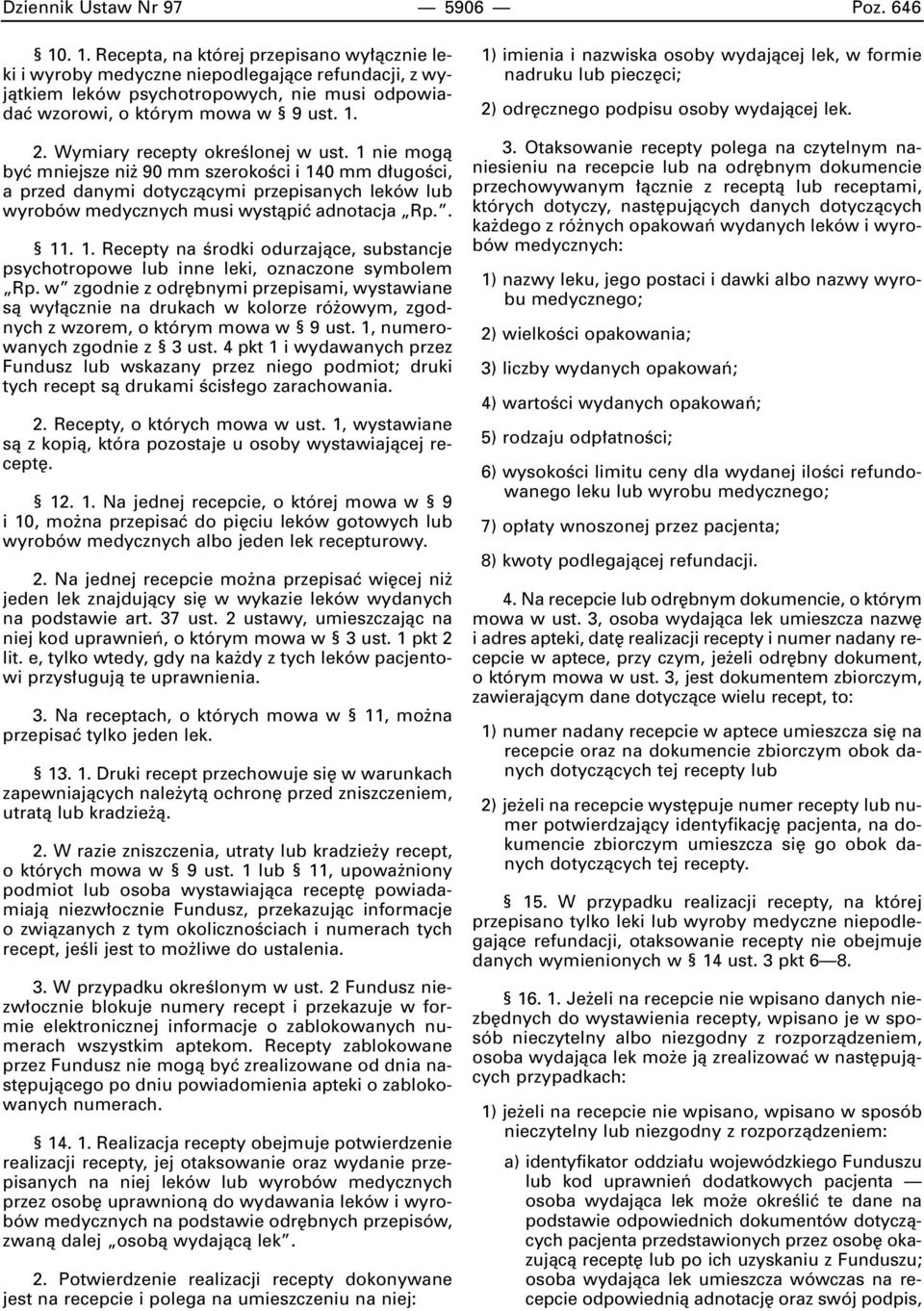 Dziennik Ustaw Nr 97 — 5906 — Poz. 646

§ 10. 1. Recepta, na której przepisano wyłącznie leki i wyroby medyczne niepodlegające refundacji, z wyjątkiem leków psychotropowych, nie musi odpowiadać wzorowi, o którym mowa w § 9 ust. 1.

2. Wymiary recepty określonej w ust. 1 nie mogą być mniejsze niż 90 mm szerokości i 140 mm długości, a przed danymi dotyczącymi przepisanych leków lub wyrobów medycznych musi wystąpić adnotacja „Rp.”.

§ 11. 1. Recepty na środki odurzające, substancje psychotropowe lub inne leki, oznaczone symbolem „Rp. w” zgodnie z odrębnymi przepisami, wystawiane są wyłącznie na drukach w kolorze różowym, zgodnych z wzorem, o którym mowa w § 9 ust. 1, numerowanych zgodnie z § 3 ust. 4 pkt 1 i wydawanych przez Fundusz lub wskazany przez niego podmiot; druki tych recept są drukami ścisłego zarachowania.

2. Recepty, o których mowa w ust. 1, wystawiane są z kopią, która pozostaje u osoby wystawiającej receptę.

§ 12. 1. Na jednej recepcie, o której mowa w § 9 i 10, można przepisać do pięciu leków gotowych lub wyrobów medycznych albo jeden lek recepturowy.

2. Na jednej recepcie można przepisać więcej niż jeden lek znajdujący się w wykazie leków wydanych na podstawie art. 37 ust. 2 ustawy, umieszczając na niej kod uprawnień, o którym mowa w § 3 ust. 1 pkt 2 lit. e, tylko wtedy, gdy na każdy z tych leków pacjentowi przysługują te uprawnienia.

3. Na receptach, o których mowa w § 11, można przepisać tylko jeden lek.

§ 13. 1. Druki recept przechowuje się w warunkach zapewniających należytą ochronę przed zniszczeniem, utratą lub kradzieżą.

2. W razie zniszczenia, utraty lub kradzieży recept, o których mowa w § 9 ust. 1 lub § 11, upoważniony podmiot lub osoba wystawiająca receptę powiadamiają niezwłocznie Fundusz, przekazując informacje o związanych z tym okolicznościach i numerach tych recept, jeśli jest to możliwe do ustalenia.

3. W przypadku określonym w ust. 2 Fundusz niezwłocznie blokuje numery recept i przekazuje w formie elektronicznej informacje o zablokowanych numerach wszystkim aptekom. Recepty zablokowane przez Fundusz nie mogą być zrealizowane od dnia następującego po dniu powiadomienia apteki o zablokowanych numerach.

§ 14. 1. Realizacja recepty obejmuje potwierdzenie realizacji recepty, jej otaksowanie oraz wydanie przepisanych na niej leków lub wyrobów medycznych przez osobę uprawnioną do wydawania leków i wyrobów medycznych na podstawie odrębnych przepisów, zwaną dalej „osobą wydającą lek”.

2. Potwierdzenie realizacji recepty dokonywane jest na recepcie i polega na umieszczeniu na niej:

1) imienia i nazwiska osoby wydającej lek, w formie nadruku lub pieczęci;

2) odręcznego podpisu osoby wydającej lek.

3. Otaksowanie recepty polega na czytelnym naniesieniu na recepcie lub na odrębnym dokumencie przechowywanym łącznie z receptą lub receptami, których dotyczy, następujących danych dotyczących każdego z różnych opakowań wydanych leków i wyrobów medycznych:

1) nazwy leku, jego postaci i dawki albo nazwy wyrobu medycznego;

2) wielkości opakowania;

3) liczby wydanych opakowań;

4) wartości wydanych opakowań;

5) rodzaju odpłatności;

6) wysokości limitu ceny dla wydanej ilości refundowanego leku lub wyrobu medycznego;

7) opłaty wnoszonej przez pacjenta;

8) kwoty podlegającej refundacji.

4. Na recepcie lub odrębnym dokumencie, o którym mowa w ust. 3, osoba wydająca lek umieszcza nazwę i adres apteki, datę realizacji recepty i numer nadany recepcie w aptece, przy czym, jeżeli odrębny dokument, o którym mowa w ust. 3, jest dokumentem zbiorczym, zawierającym dane dotyczące wielu recept, to:

1) numer nadany recepcie w aptece umieszcza się na recepcie oraz na dokumencie zbiorczym obok danych dotyczących tej recepty lub

2) jeżeli na recepcie występuje numer recepty lub numer potwierdzający identyfikację pacjenta, na dokumencie zbiorczym umieszcza się go obok danych dotyczących tej recepty.

§ 15. W przypadku realizacji recepty, na której przepisano tylko leki lub wyroby medyczne niepodlegające refundacji, otaksowanie recepty nie obejmuje danych wymienionych w § 14 ust. 3 pkt 6—8.

§ 16. 1. Jeżeli na recepcie nie wpisano danych niezbędnych do wystawienia recepty, wpisano je w sposób nieczytelny albo niezgodny z rozporządzeniem, osoba wydająca lek może ją zrealizować w następujących przypadkach:

1) jeżeli na recepcie nie wpisano, wpisano w sposób nieczytelny lub niezgodny z rozporządzeniem:

a) identyfikator oddziału wojewódzkiego Funduszu lub kod uprawnień dodatkowych pacjenta — osoba wydająca lek może określić te dane na podstawie odpowiednich dokumentów dotyczących pacjenta przedstawionych przez osobę okazującą receptę lub po ich uzyskaniu z Funduszu; osoba wydająca lek umieszcza wówczas na recepcie odpowiednią adnotację oraz swój podpis,